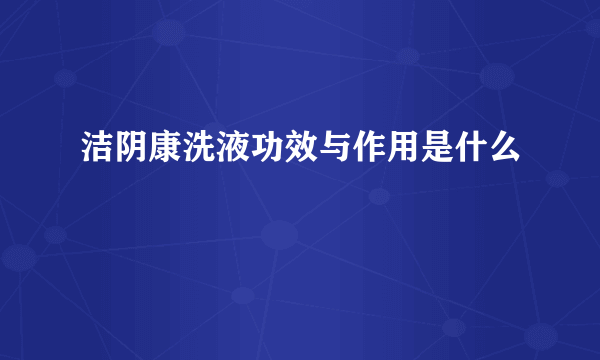 洁阴康洗液功效与作用是什么